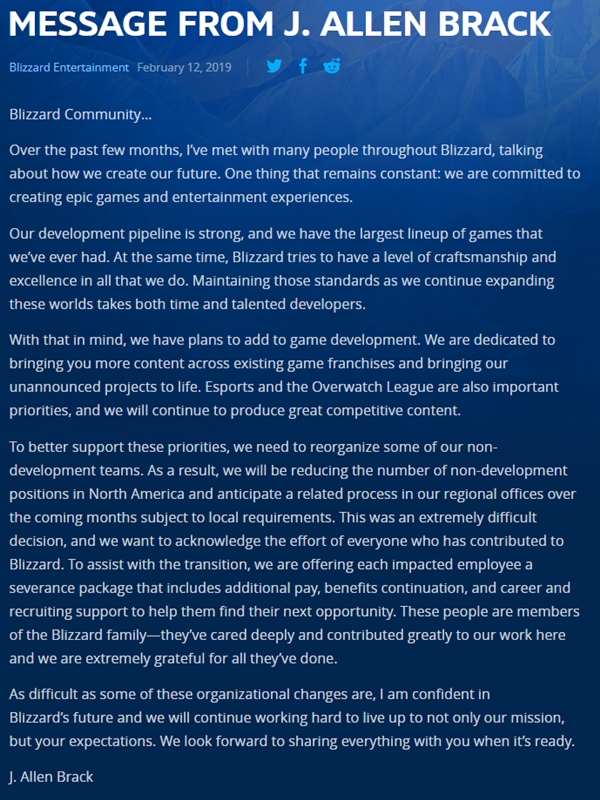 MESSAGE FROM J. ALLEN BRACK

Blizzard Entertainment February 12, 2019

Blizzard Community...

Over the past few months, I've met with many people throughout Blizzard, talking about how we create our future. One thing that remains constant: we are committed to creating epic games and entertainment experiences.

Our development pipeline is strong, and we have the largest lineup of games that we've ever had. At the same time, Blizzard tries to have a level of craftsmanship and excellence in all that we do. Maintaining those standards as we continue expanding these worlds takes both time and talented developers.

With that in mind, we have plans to add to game development. We are dedicated to bringing you more content across existing game franchises and bringing our unannounced projects to life. Esports and the Overwatch League are also important priorities, and we will continue to produce great competitive content.

To better support these priorities, we need to reorganize some of our non-development teams. As a result, we will be reducing the number of non-development positions in North America and anticipate a related process in our regional offices over the coming months subject to local requirements. This was an extremely difficult decision, and we want to acknowledge the effort of everyone who has contributed to Blizzard. To assist with the transition, we are offering each impacted employee a severance package that includes additional pay, benefits continuation, and career and recruiting support to help them find their next opportunity. These people are members of the Blizzard family—they've cared deeply and contributed greatly to our work here and we are extremely grateful for all they've done.

As difficult as some of these organizational changes are, I am confident in Blizzard's future and we will continue working hard to live up to not only our mission, but your expectations. We look forward to sharing everything with you when it's ready.

J. Allen Brack